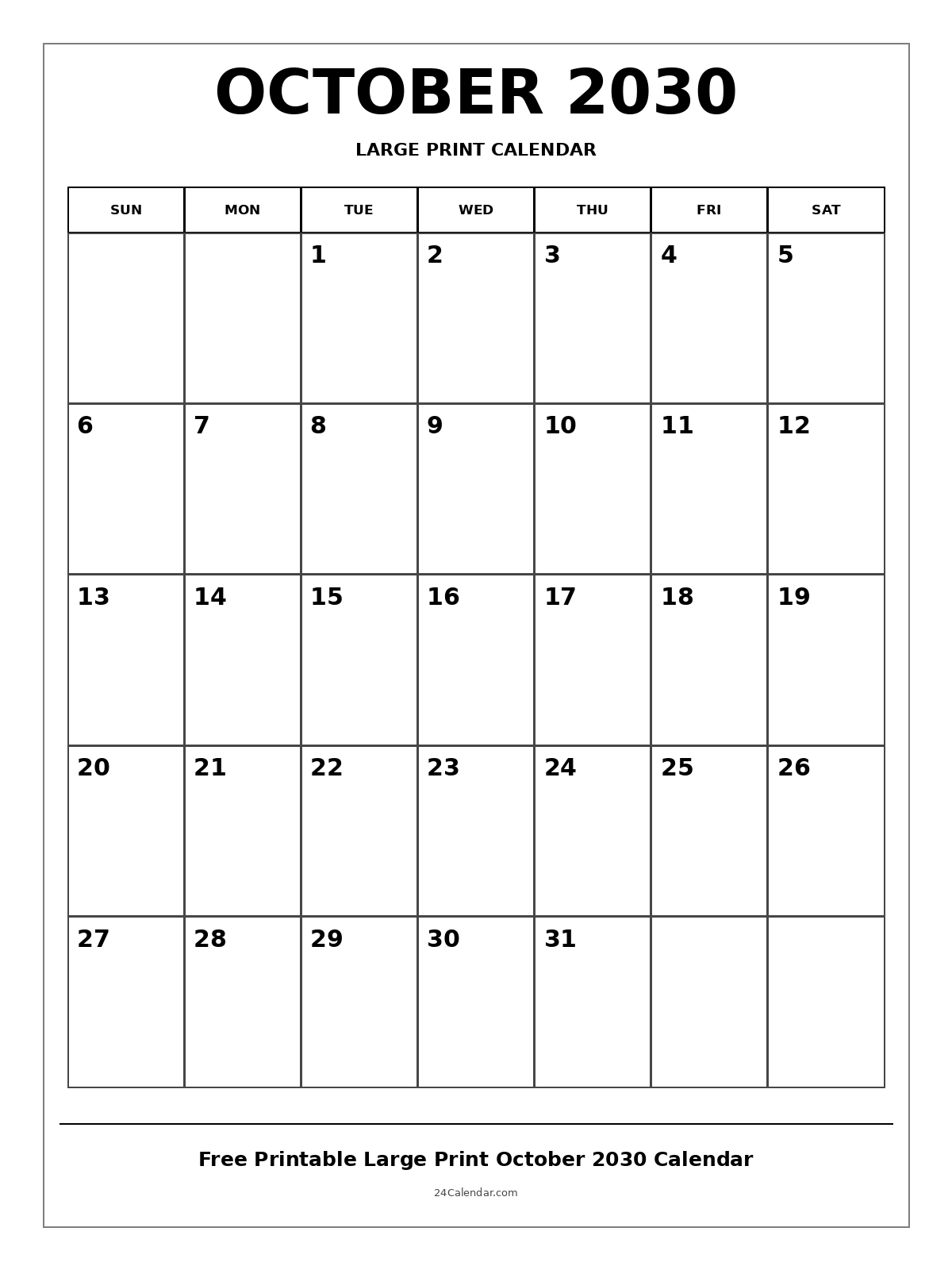 OCTOBER 2030

LARGE PRINT CALENDAR

| SUN | MON | TUE | WED | THU | FRI | SAT |
|---|---|---|---|---|---|---|
| | | 1 | 2 | 3 | 4 | 5 |
| 6 | 7 | 8 | 9 | 10 | 11 | 12 |
| 13 | 14 | 15 | 16 | 17 | 18 | 19 |
| 20 | 21 | 22 | 23 | 24 | 25 | 26 |
| 27 | 28 | 29 | 30 | 31 | | |

Free Printable Large Print October 2030 Calendar

24Calendar.com